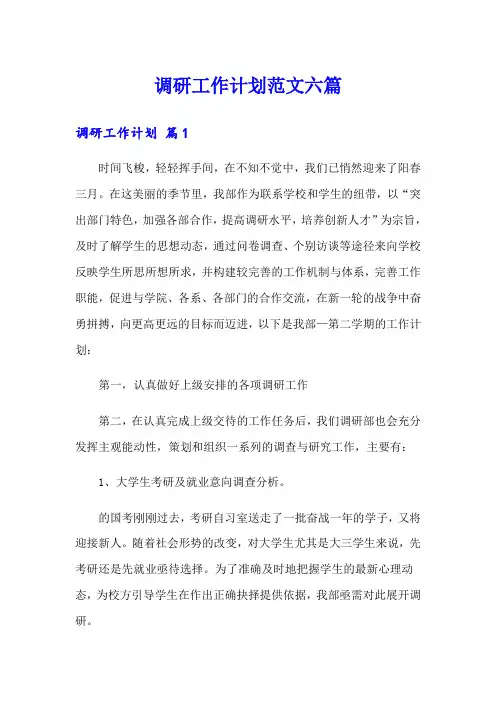 调研工作计划范文六篇

调研工作计划 篇1

时间飞梭，轻轻挥手间，在不知不觉中，我们已悄然迎来了阳春三月。在这美丽的季节里，我部作为联系学校和学生的纽带，以“突出部门特色，加强各部合作，提高调研水平，培养创新人才”为宗旨，及时了解学生的思想动态，通过问卷调查、个别访谈等途径来向学校反映学生所思所想所求，并构建较完善的工作机制与体系，完善工作职能，促进与学院、各系、各部门的合作交流，在新一轮的战争中奋勇拼搏，向更高更远的目标而迈进，以下是我部一第二学期的工作计划：

第一，认真做好上级安排的各项调研工作

第二，在认真完成上级交待的工作任务后，我们调研部也会充分发挥主观能动性，策划和组织一系列的调查与研究工作，主要有：

1、大学生考研及就业意向调查分析。

的国考刚刚过去，考研自习室送走了一批奋战一年的学子，又将迎接新人。随着社会形势的改变，对大学生尤其是大三学生来说，先考研还是先就业亟待选择。为了准确及时地把握学生的最新心理动态，为校方引导学生在作出正确抉择提供依据，我部亟需对此展开调研。